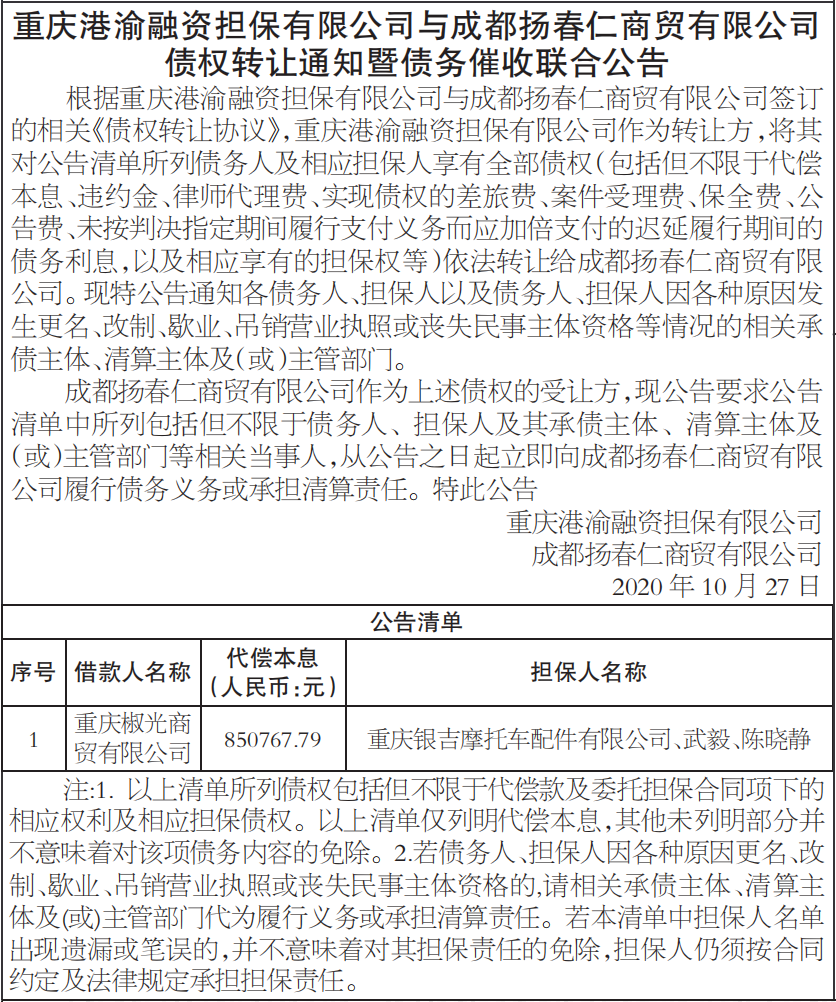 重庆港渝融资担保有限公司与成都扬春仁商贸有限公司债权转让通知暨债务催收联合公告

根据重庆港渝融资担保有限公司与成都扬春仁商贸有限公司签订的相关《债权转让协议》，重庆港渝融资担保有限公司作为转让方，将其对公告清单所列债务人及相应担保人享有全部债权（包括但不限于代偿本息、违约金、律师代理费、实现债权的差旅费、案件受理费、保全费、公告费、未按判决指定期间履行支付义务而应加倍支付的迟延履行期间的债务利息，以及相应享有的担保权等）依法转让给成都扬春仁商贸有限公司。现特公告通知各债务人、担保人以及债务人、担保人因各种原因发生更名、改制、歇业、吊销营业执照或丧失民事主体资格等情况的相关承债主体、清算主体及（或）主管部门。

成都扬春仁商贸有限公司作为上述债权的受让方，现公告要求公告清单中所列包括但不限于债务人、担保人及其承债主体、清算主体及（或）主管部门等相关当事人，从公告之日起立即向成都扬春仁商贸有限公司履行债务义务或承担清算责任。特此公告

重庆港渝融资担保有限公司
成都扬春仁商贸有限公司
2020 年 10 月 27 日

公告清单

| 序号 | 借款人名称 | 代偿本息（人民币：元） | 担保人名称 |
|---|---|---|---|
| 1 | 重庆椒光商贸有限公司 | 850767.79 | 重庆银吉摩托车配件有限公司、武毅、陈晓静 |

注:1. 以上清单所列债权包括但不限于代偿款及委托担保合同项下的相应权利及相应担保债权。以上清单仅列明代偿本息，其他未列明部分并不意味着对该项债务内容的免除。2.若债务人、担保人因各种原因更名、改制、歇业、吊销营业执照或丧失民事主体资格的，请相关承债主体、清算主体及(或)主管部门代为履行义务或承担清算责任。若本清单中担保人名单出现遗漏或笔误的，并不意味着对其担保责任的免除，担保人仍须按合同约定及法律规定承担担保责任。